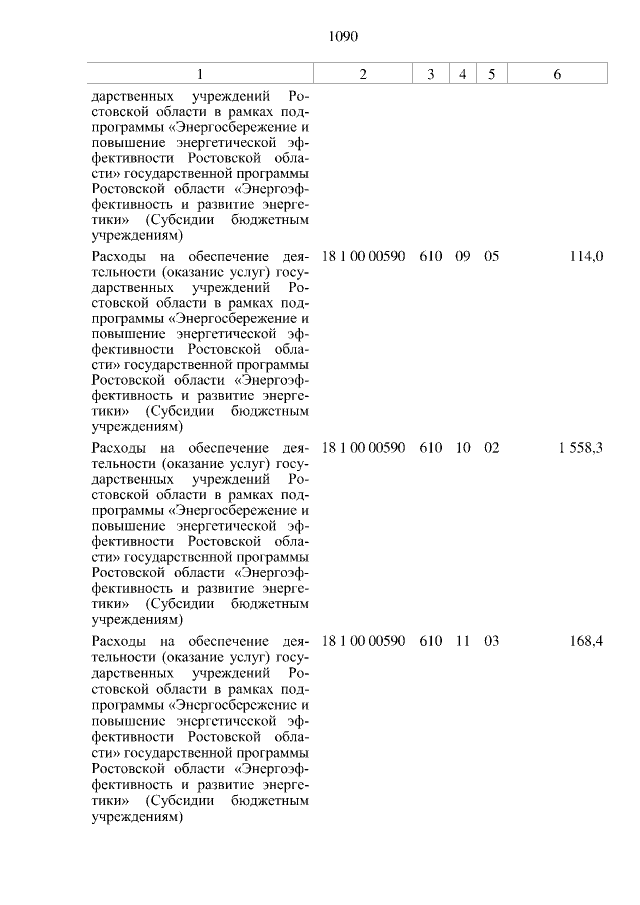 1090

| 1 | 2 | 3 | 4 | 5 | 6 |
|---|---|---|---|---|---|
| дарственных учреждений Ростовской области в рамках подпрограммы «Энергосбережение и повышение энергетической эффективности Ростовской области» государственной программы Ростовской области «Энергоэффективность и развитие энергетики» (Субсидии бюджетным учреждениям) | | | | | |
| Расходы на обеспечение деятельности (оказание услуг) государственных учреждений Ростовской области в рамках подпрограммы «Энергосбережение и повышение энергетической эффективности Ростовской области» государственной программы Ростовской области «Энергоэффективность и развитие энергетики» (Субсидии бюджетным учреждениям) | 18 1 00 00590 | 610 | 09 | 05 | 114,0 |
| Расходы на обеспечение деятельности (оказание услуг) государственных учреждений Ростовской области в рамках подпрограммы «Энергосбережение и повышение энергетической эффективности Ростовской области» государственной программы Ростовской области «Энергоэффективность и развитие энергетики» (Субсидии бюджетным учреждениям) | 18 1 00 00590 | 610 | 10 | 02 | 1 558,3 |
| Расходы на обеспечение деятельности (оказание услуг) государственных учреждений Ростовской области в рамках подпрограммы «Энергосбережение и повышение энергетической эффективности Ростовской области» государственной программы Ростовской области «Энергоэффективность и развитие энергетики» (Субсидии бюджетным учреждениям) | 18 1 00 00590 | 610 | 11 | 03 | 168,4 |